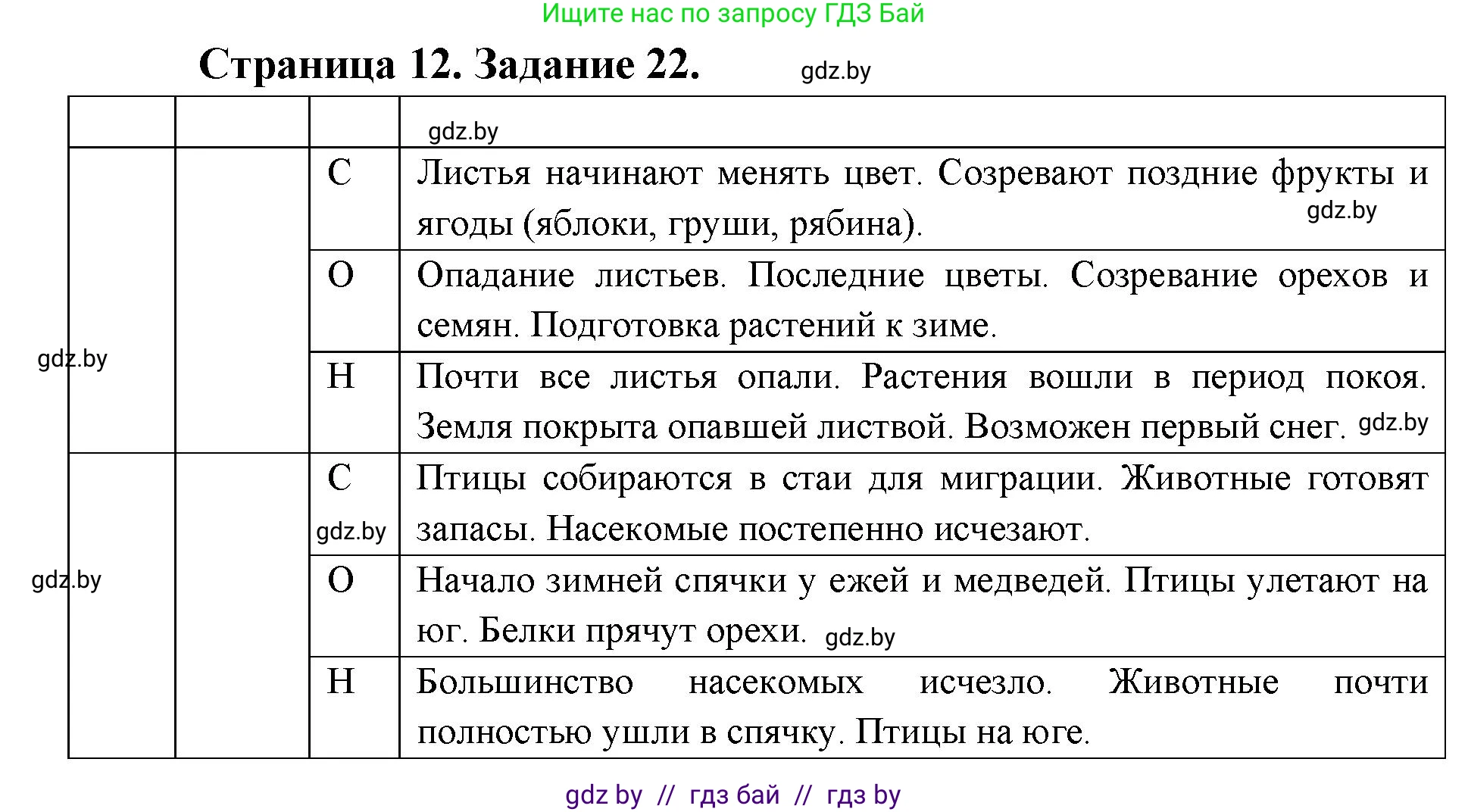 Ищите нас по запросу ГДЗ Бай

Страница 12. Задание 22. gdz.by

| | | | gdz.by |
|---|---|---|---|
| gdz.by | | С | Листья начинают менять цвет. Созревают поздние фрукты и ягоды (яблоки, груши, рябина). gdz.by |
| | | О | Опадание листьев. Последние цветы. Созревание орехов и семян. Подготовка растений к зиме. |
| | | Н | Почти все листья опали. Растения вошли в период покоя. Земля покрыта опавшей листвой. Возможен первый снег. gdz.by |
| gdz.by | | С gdz.by | Птицы собираются в стаи для миграции. Животные готовят запасы. Насекомые постепенно исчезают. |
| | | О | Начало зимней спячки у ежей и медведей. Птицы улетают на юг. Белки прячут орехи. gdz.by |
| | | Н | Большинство насекомых исчезло. Животные почти полностью ушли в спячку. Птицы на юге. |

gdz by // гдз бай // гдз by